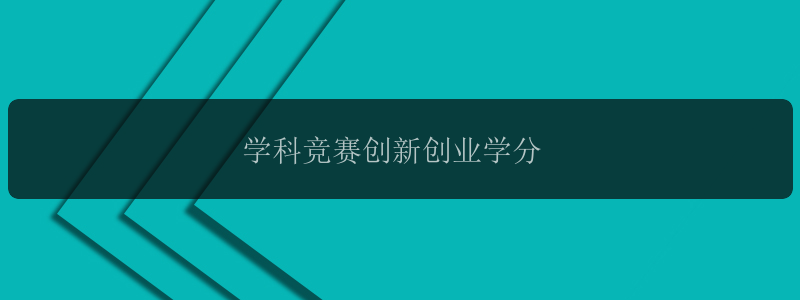 学科竞赛创新创业学分